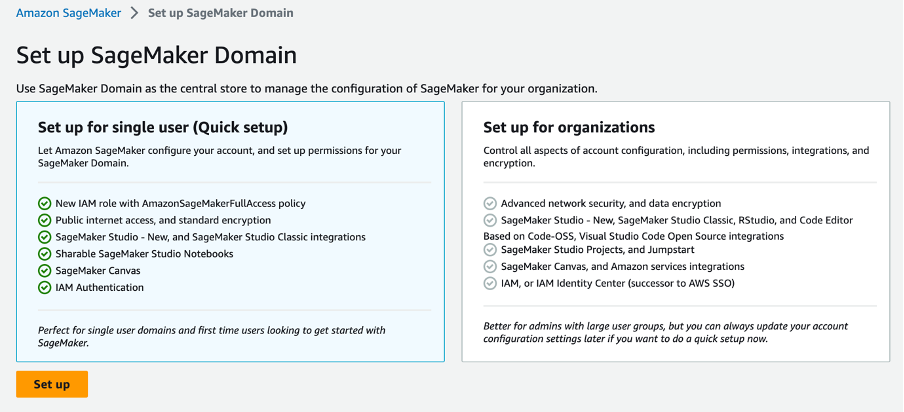 Amazon SageMaker > Set up SageMaker Domain

Set up SageMaker Domain

Use SageMaker Domain as the central store to manage the configuration of SageMaker for your organization.

Set up for single user (Quick setup)

Let Amazon SageMaker configure your account, and set up permissions for your SageMaker Domain.

New IAM role with AmazonSageMakerFullAccess policy
Public internet access, and standard encryption
SageMaker Studio - New, and SageMaker Studio Classic integrations
Sharable SageMaker Studio Notebooks
SageMaker Canvas
IAM Authentication

Perfect for single user domains and first time users looking to get started with SageMaker.

Set up for organizations

Control all aspects of account configuration, including permissions, integrations, and encryption.

Advanced network security, and data encryption
SageMaker Studio - New, SageMaker Studio Classic, RStudio, and Code Editor Based on Code-OSS, Visual Studio Code Open Source integrations
Sharable SageMaker Studio Projects, and Jumpstart
SageMaker Canvas, and Amazon services integrations
IAM, or IAM Identity Center (successor to AWS SSO)

Better for admins with large user groups, but you can always update your account configuration settings later if you want to do a quick setup now.

Set up